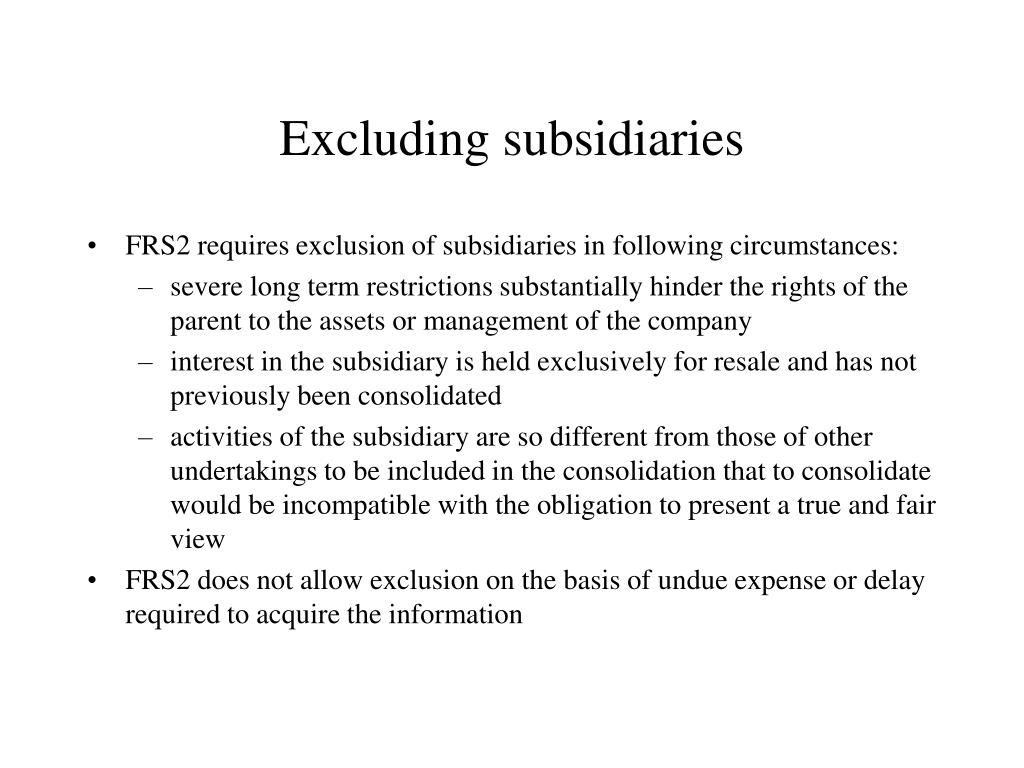 Excluding subsidiaries

• FRS2 requires exclusion of subsidiaries in following circumstances:
– severe long term restrictions substantially hinder the rights of the parent to the assets or management of the company
– interest in the subsidiary is held exclusively for resale and has not previously been consolidated
– activities of the subsidiary are so different from those of other undertakings to be included in the consolidation that to consolidate would be incompatible with the obligation to present a true and fair view
• FRS2 does not allow exclusion on the basis of undue expense or delay required to acquire the information